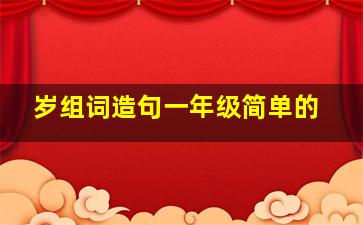 岁组词造句一年级简单的